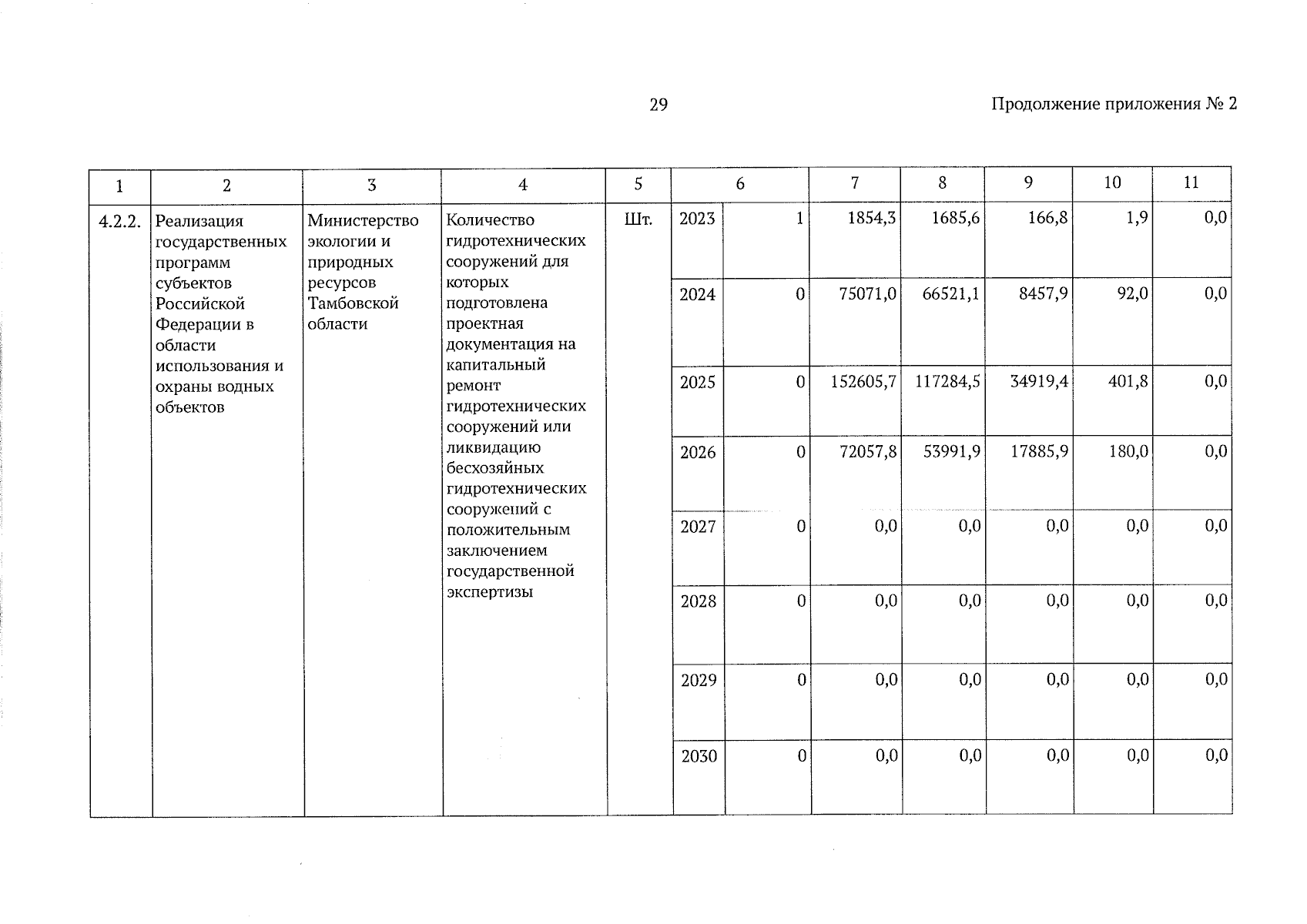 29

Продолжение приложения № 2

| 1 | 2 | 3 | 4 | 5 | 6 | | 7 | 8 | 9 | 10 | 11 |
|---|---|---|---|---|---|---|---|---|---|---|---|
| 4.2.2. | Реализация государственных программ субъектов Российской Федерации в области использования и охраны водных объектов | Министерство экологии и природных ресурсов Тамбовской области | Количество гидротехнических сооружений для которых подготовлена проектная документация на капитальный ремонт гидротехнических сооружений или ликвидацию бесхозяйных гидротехнических сооружений с положительным заключением государственной экспертизы | Шт. | 2023 | 1 | 1854,3 | 1685,6 | 166,8 | 1,9 | 0,0 |
| | | | | | 2024 | 0 | 75071,0 | 66521,1 | 8457,9 | 92,0 | 0,0 |
| | | | | | 2025 | 0 | 152605,7 | 117284,5 | 34919,4 | 401,8 | 0,0 |
| | | | | | 2026 | 0 | 72057,8 | 53991,9 | 17885,9 | 180,0 | 0,0 |
| | | | | | 2027 | 0 | 0,0 | 0,0 | 0,0 | 0,0 | 0,0 |
| | | | | | 2028 | 0 | 0,0 | 0,0 | 0,0 | 0,0 | 0,0 |
| | | | | | 2029 | 0 | 0,0 | 0,0 | 0,0 | 0,0 | 0,0 |
| | | | | | 2030 | 0 | 0,0 | 0,0 | 0,0 | 0,0 | 0,0 |